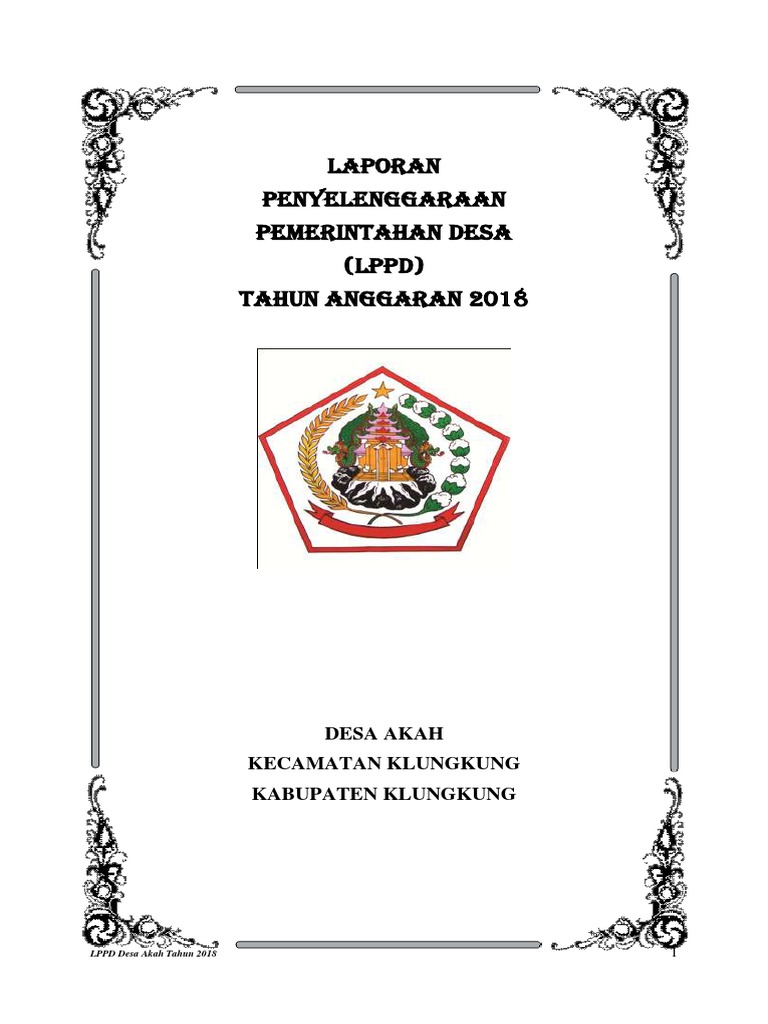 LAPORAN
PENYELENGGARAAN
PEMERINTAHAN DESA
(LPPD)
TAHUN ANGGARAN 2018

DESA AKAH
KECAMATAN KLUNGKUNG
KABUPATEN KLUNGKUNG

LPPD Desa Akah Tahun 2018

1